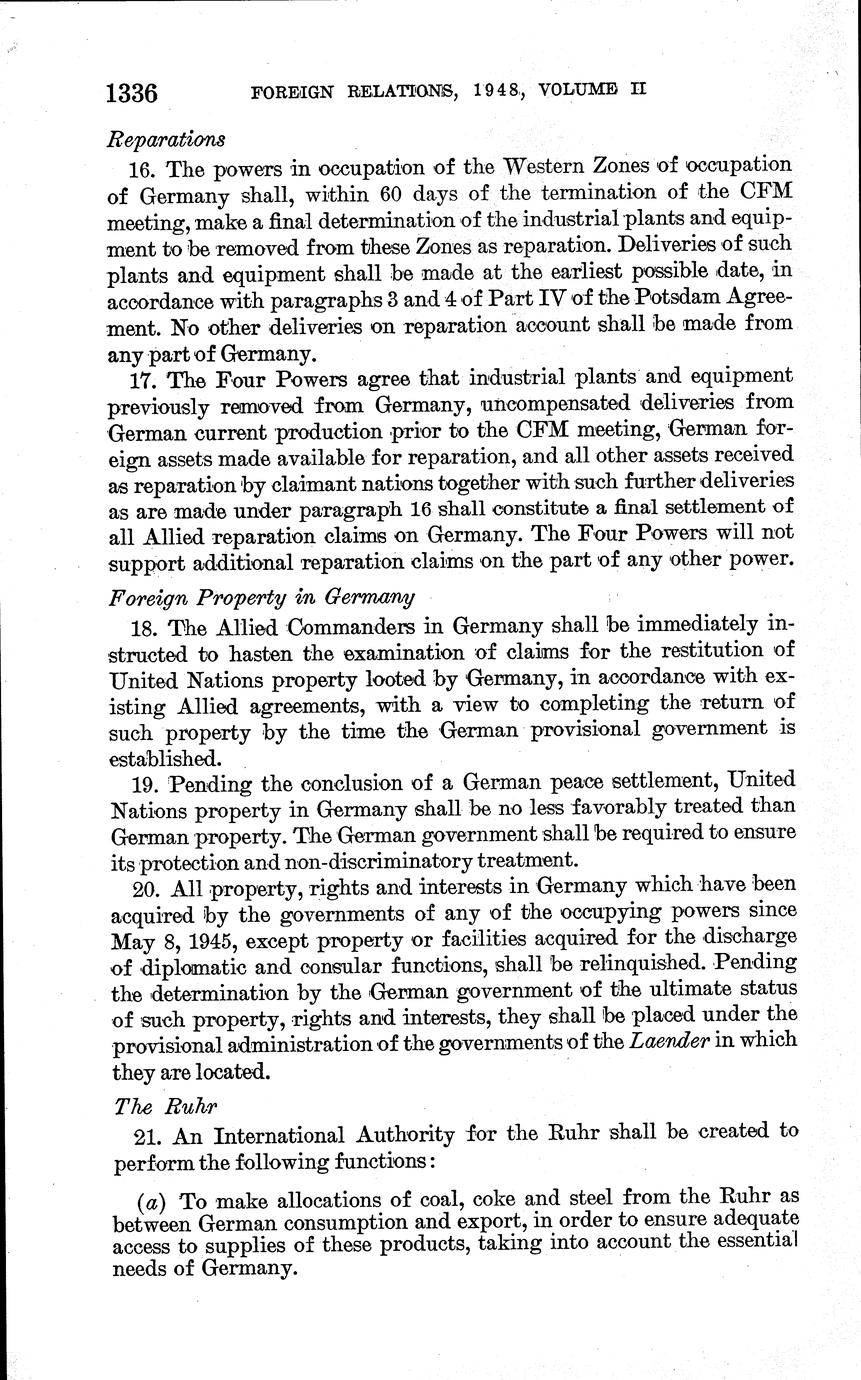 1336 FOREIGN RELATIONS, 1948, VOLUME II

Reparations

16. The powers in occupation of the Western Zones of occupation of Germany shall, within 60 days of the termination of the CFM meeting, make a final determination of the industrial plants and equipment to be removed from these Zones as reparation. Deliveries of such plants and equipment shall be made at the earliest possible date, in accordance with paragraphs 3 and 4 of Part IV of the Potsdam Agreement. No other deliveries on reparation account shall be made from any part of Germany.

17. The Four Powers agree that industrial plants and equipment previously removed from Germany, uncompensated deliveries from German current production prior to the CFM meeting, German foreign assets made available for reparation, and all other assets received as reparation by claimant nations together with such further deliveries as are made under paragraph 16 shall constitute a final settlement of all Allied reparation claims on Germany. The Four Powers will not support additional reparation claims on the part of any other power.

Foreign Property in Germany

18. The Allied Commanders in Germany shall be immediately instructed to hasten the examination of claims for the restitution of United Nations property looted by Germany, in accordance with existing Allied agreements, with a view to completing the return of such property by the time the German provisional government is established.

19. Pending the conclusion of a German peace settlement, United Nations property in Germany shall be no less favorably treated than German property. The German government shall be required to ensure its protection and non-discriminatory treatment.

20. All property, rights and interests in Germany which have been acquired by the governments of any of the occupying powers since May 8, 1945, except property or facilities acquired for the discharge of diplomatic and consular functions, shall be relinquished. Pending the determination by the German government of the ultimate status of such property, rights and interests, they shall be placed under the provisional administration of the governments of the Laender in which they are located.

The Ruhr

21. An International Authority for the Ruhr shall be created to perform the following functions:

(a) To make allocations of coal, coke and steel from the Ruhr as between German consumption and export, in order to ensure adequate access to supplies of these products, taking into account the essential needs of Germany.